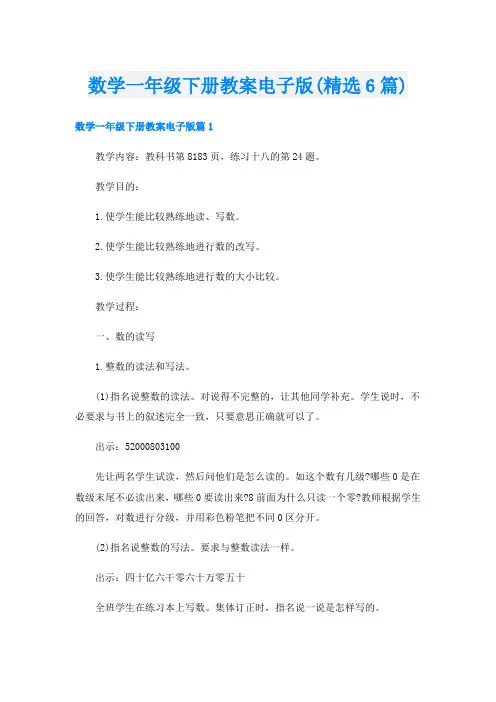 数学一年级下册教案电子版(精选6篇)

数学一年级下册教案电子版篇1

教学内容：教科书第8183页，练习十八的第24题。

教学目的：

1.使学生能比较熟练地读、写数。

2.使学生能比较熟练地进行数的改写。

3.使学生能比较熟练地进行数的大小比较。

教学过程：

一、数的读写

1.整数的读法和写法。

(1)指名说整数的读法。对说得不完整的，让其他同学补充。学生说时，不必要求与书上的叙述完全一致，只要意思正确就可以了。

出示：52000803100

先让两名学生试读，然后问他们是怎么读的。如这个数有几级?哪些0是在数级末尾不必读出来，哪些0要读出来?8前面为什么只读一个零?教师根据学生的回答，对数进行分级，并用彩色粉笔把不同0区分开。

(2)指名说整数的写法。要求与整数读法一样。

出示：四十亿六千零六十万零五十

全班学生在练习本上写数。集体订正时，指名说一说是怎样写的。